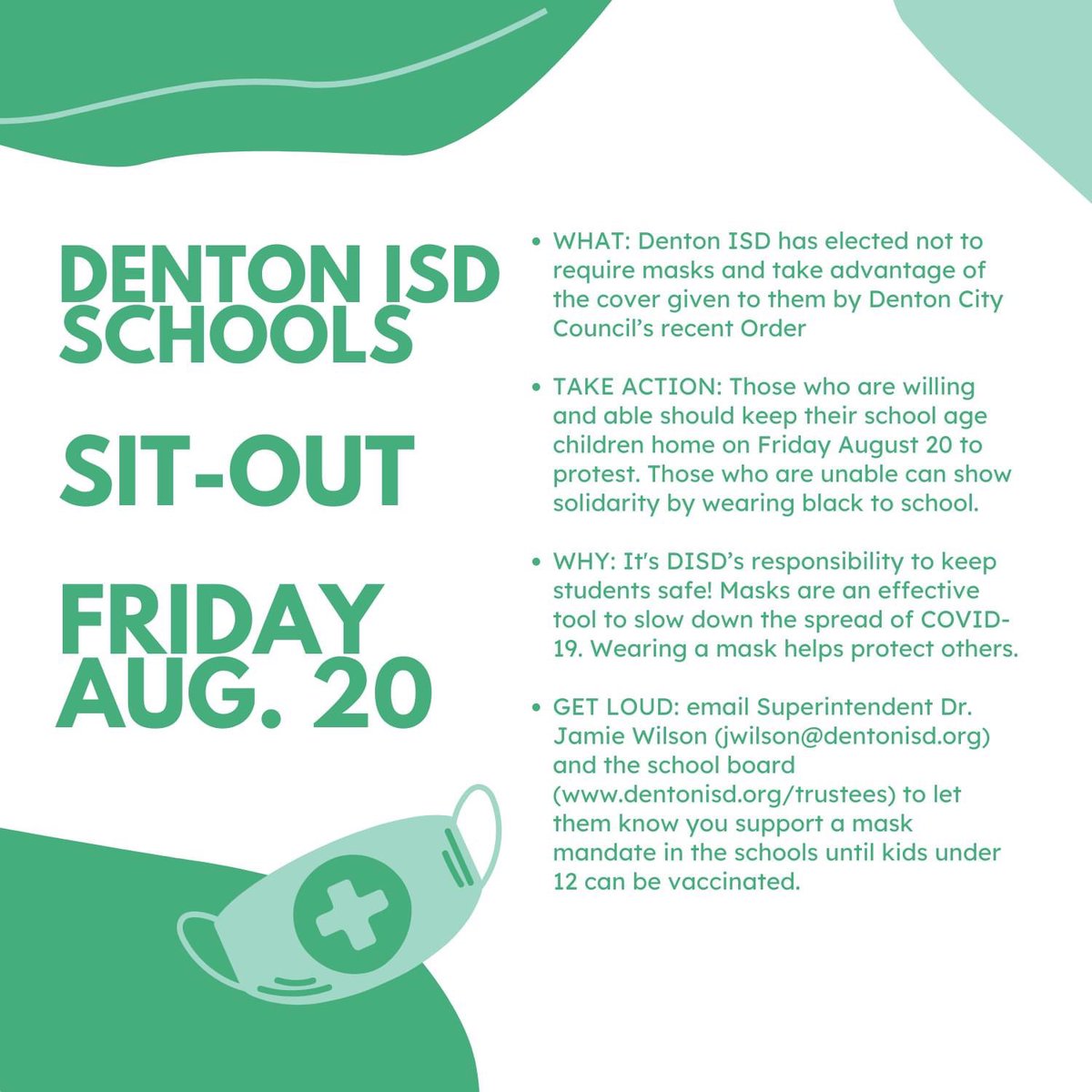 DENTON ISD SCHOOLS

SIT-OUT

FRIDAY AUG. 20

• WHAT: Denton ISD has elected not to require masks and take advantage of the cover given to them by Denton City Council's recent Order

• TAKE ACTION: Those who are willing and able should keep their school age children home on Friday August 20 to protest. Those who are unable can show solidarity by wearing black to school.

• WHY: It's DISD's responsibility to keep students safe! Masks are an effective tool to slow down the spread of COVID-19. Wearing a mask helps protect others.

• GET LOUD: email Superintendent Dr. Jamie Wilson (jwilson@dentonisd.org) and the school board (www.dentonisd.org/trustees) to let them know you support a mask mandate in the schools until kids under 12 can be vaccinated.